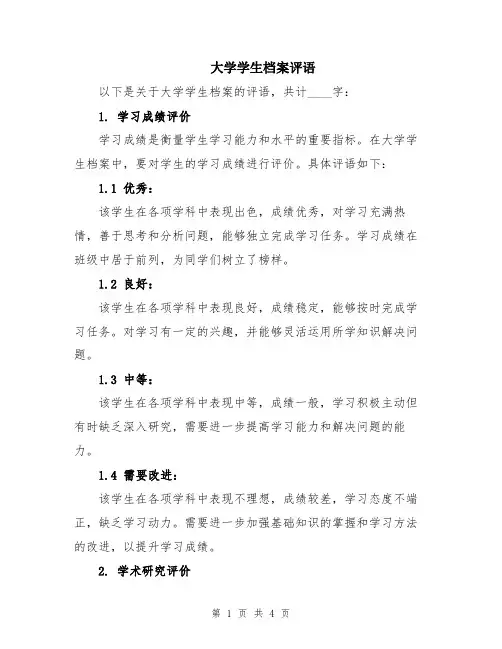 大学学生档案评语

以下是关于大学学生档案的评语，共计____字：

1. 学习成绩评价

学习成绩是衡量学生学习能力和水平的重要指标。在大学学生档案中，要对学生的学习成绩进行评价。具体评语如下：

1.1 优秀：

该学生在各项学科中表现出色，成绩优秀，对学习充满热情，善于思考和分析问题，能够独立完成学习任务。学习成绩在班级中居于前列，为同学们树立了榜样。

1.2 良好：

该学生在各项学科中表现良好，成绩稳定，能够按时完成学习任务。对学习有一定的兴趣，并能够灵活运用所学知识解决问题。

1.3 中等：

该学生在各项学科中表现中等，成绩一般，学习积极主动但有时缺乏深入研究，需要进一步提高学习能力和解决问题的能力。

1.4 需要改进：

该学生在各项学科中表现不理想，成绩较差，学习态度不端正，缺乏学习动力。需要进一步加强基础知识的掌握和学习方法的改进，以提升学习成绩。

2. 学术研究评价

第 1 页 共 4 页